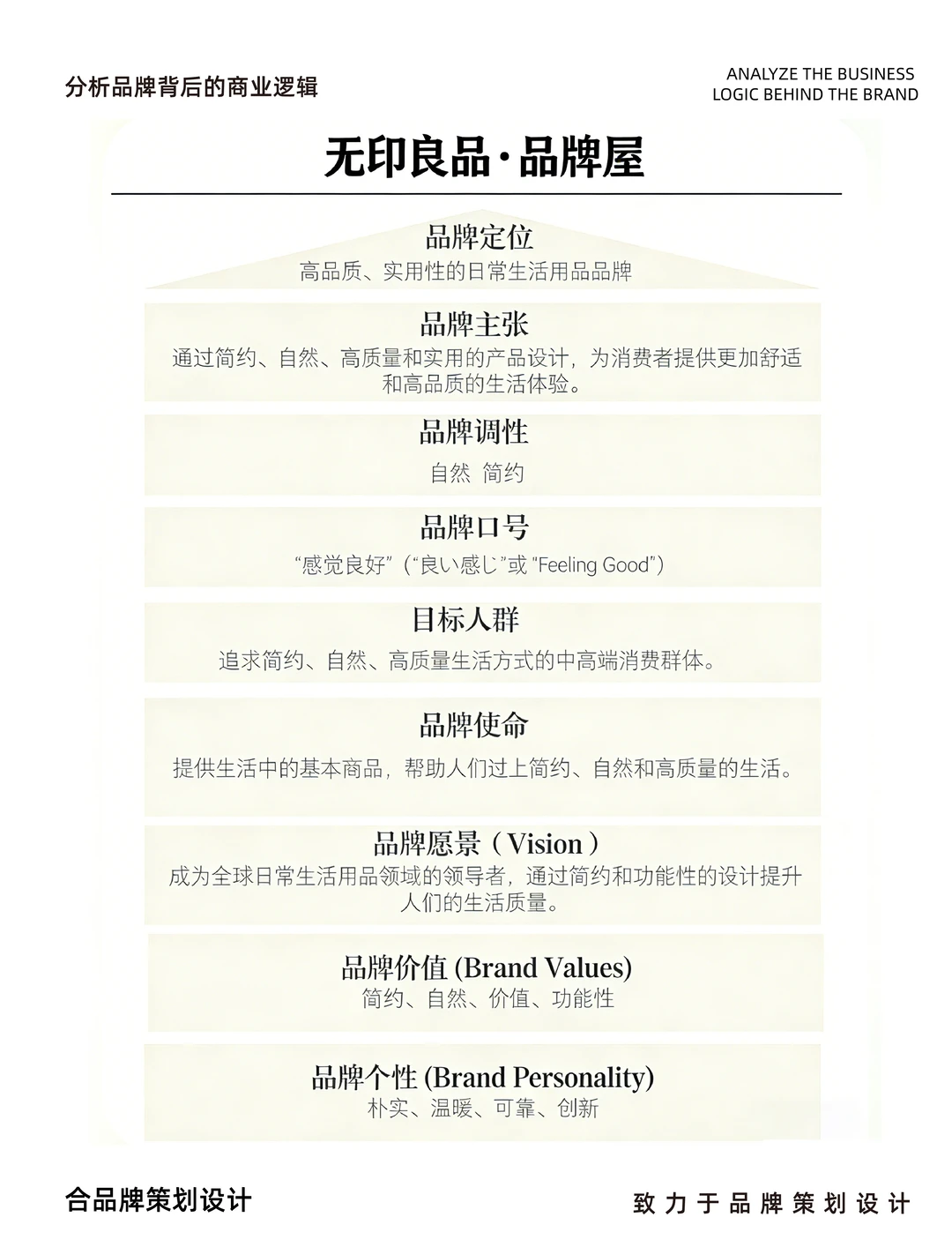 分析品牌背后的商业逻辑

ANALYZE THE BUSINESS LOGIC BEHIND THE BRAND

无印良品·品牌屋

品牌定位
高品质、实用性的日常生活用品品牌

品牌主张
通过简约、自然、高质量和实用的产品设计，为消费者提供更加舒适和高品质的生活体验。

品牌调性
自然 简约

品牌口号
“感觉良好”（“良い感じ”或 “Feeling Good”）

目标人群
追求简约、自然、高质量生活方式的中高端消费群体。

品牌使命
提供生活中的基本商品，帮助人们过上简约、自然和高质量的生活。

品牌愿景（Vision）
成为全球日常生活用品领域的领导者，通过简约和功能性的设计提升人们的生活质量。

品牌价值 (Brand Values)
简约、自然、价值、功能性

品牌个性 (Brand Personality)
朴实、温暖、可靠、创新

合品牌策划设计

致力于品牌策划设计